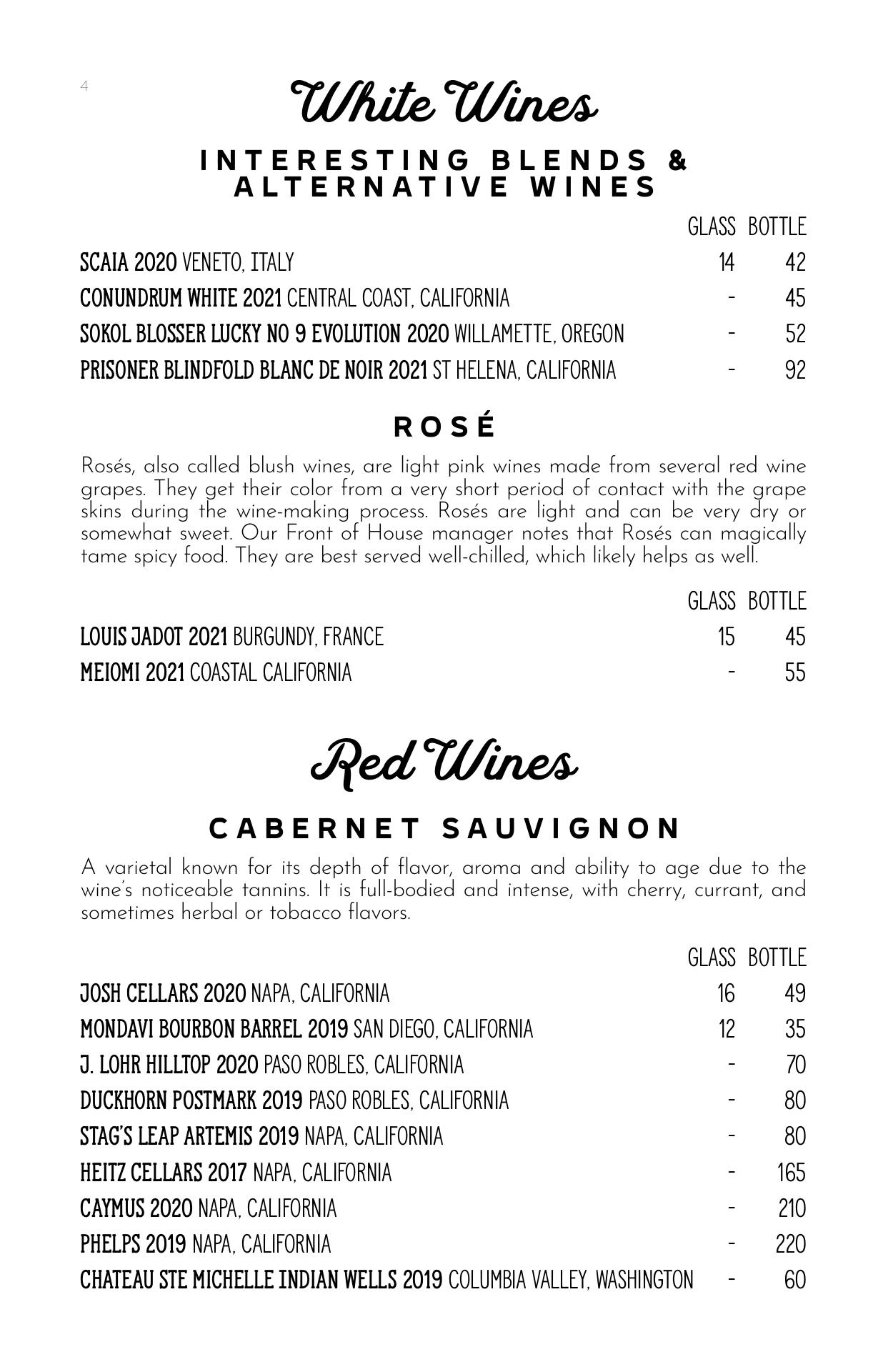 4

White Wines

INTERESTING BLENDS & ALTERNATIVE WINES

| | GLASS | BOTTLE |
|---|---|---|
| SCAIA 2020 VENETO, ITALY | 14 | 42 |
| CONUNDRUM WHITE 2021 CENTRAL COAST, CALIFORNIA | - | 45 |
| SOKOL BLOSSER LUCKY NO 9 EVOLUTION 2020 WILLAMETTE, OREGON | - | 52 |
| PRISONER BLINDFOLD BLANC DE NOIR 2021 ST HELENA, CALIFORNIA | - | 92 |

ROSÉ

Rosés, also called blush wines, are light pink wines made from several red wine grapes. They get their color from a very short period of contact with the grape skins during the wine-making process. Rosés are light and can be very dry or somewhat sweet. Our Front of House manager notes that Rosés can magically tame spicy food. They are best served well-chilled, which likely helps as well.

| | GLASS | BOTTLE |
|---|---|---|
| LOUIS JADOT 2021 BURGUNDY, FRANCE | 15 | 45 |
| MEIOMI 2021 COASTAL CALIFORNIA | - | 55 |

Red Wines

CABERNET SAUVIGNON

A varietal known for its depth of flavor, aroma and ability to age due to the wine's noticeable tannins. It is full-bodied and intense, with cherry, currant, and sometimes herbal or tobacco flavors.

| | GLASS | BOTTLE |
|---|---|---|
| JOSH CELLARS 2020 NAPA, CALIFORNIA | 16 | 49 |
| MONDAVI BOURBON BARREL 2019 SAN DIEGO, CALIFORNIA | 12 | 35 |
| J. LOHR HILLTOP 2020 PASO ROBLES, CALIFORNIA | - | 70 |
| DUCKHORN POSTMARK 2019 PASO ROBLES, CALIFORNIA | - | 80 |
| STAG'S LEAP ARTEMIS 2019 NAPA, CALIFORNIA | - | 80 |
| HEITZ CELLARS 2017 NAPA, CALIFORNIA | - | 165 |
| CAYMUS 2020 NAPA, CALIFORNIA | - | 210 |
| PHELPS 2019 NAPA, CALIFORNIA | - | 220 |
| CHATEAU STE MICHELLE INDIAN WELLS 2019 COLUMBIA VALLEY, WASHINGTON | - | 60 |